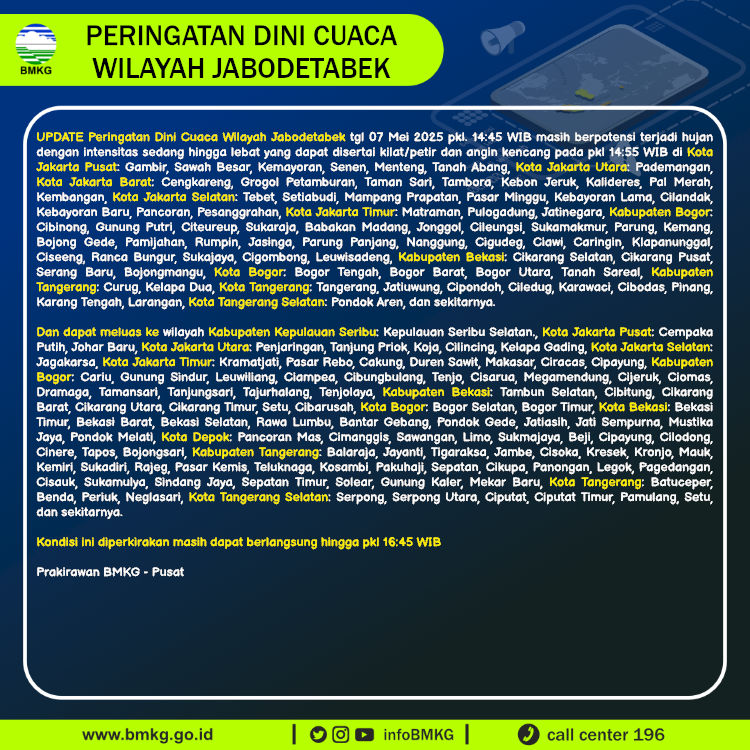 BMKG

PERINGATAN DINI CUACA WILAYAH JABODETABEK

UPDATE Peringatan Dini Cuaca Wilayah Jabodetabek tgl 07 Mei 2025 pkl. 14:45 WIB masih berpotensi terjadi hujan dengan intensitas sedang hingga lebat yang dapat disertai kilat/petir dan angin kencang pada pkl 14:55 WIB di Kota Jakarta Pusat: Gambir, Sawah Besar, Kemayoran, Senen, Menteng, Tanah Abang, Kota Jakarta Utara: Pademangan, Kota Jakarta Barat: Cengkareng, Grogol Petamburan, Taman Sari, Tambora, Kebon Jeruk, Kalideres, Pal Merah, Kembangan, Kota Jakarta Selatan: Tebet, Setiabudi, Mampang Prapatan, Pasar Minggu, Kebayoran Lama, Cilandak, Kebayoran Baru, Pancoran, Pesanggrahan, Kota Jakarta Timur: Matraman, Pulogadung, Jatinegara, Kabupaten Bogor: Cibinong, Gunung Putri, Citeureup, Sukaraja, Babakan Madang, Jonggol, Cileungsi, Sukamakmur, Parung, Kemang, Bojong Gede, Pamijahan, Rumpin, Jasinga, Parung Panjang, Nanggung, Cigudeg, Ciawi, Caringin, Klapanunggal, Ciseeng, Ranca Bungur, Sukajaya, Cigombong, Leuwisadeng, Kabupaten Bekasi: Cikarang Selatan, Cikarang Pusat, Serang Baru, Bojongmangu, Kota Bogor: Bogor Tengah, Bogor Barat, Bogor Utara, Tanah Sareal, Kabupaten Tangerang: Curug, Kelapa Dua, Kota Tangerang: Tangerang, Jatiuwung, Cipondoh, Ciledug, Karawaci, Cibodas, Pinang, Karang Tengah, Larangan, Kota Tangerang Selatan: Pondok Aren, dan sekitarnya.

Dan dapat meluas ke wilayah Kabupaten Kepulauan Seribu: Kepulauan Seribu Selatan., Kota Jakarta Pusat: Cempaka Putih, Johar Baru, Kota Jakarta Utara: Penjaringan, Tanjung Priok, Koja, Cilincing, Kelapa Gading, Kota Jakarta Selatan: Jagakarsa, Kota Jakarta Timur: Kramatjati, Pasar Rebo, Cakung, Duren Sawit, Makasar, Ciracas, Cipayung, Kabupaten Bogor: Cariu, Gunung Sindur, Leuwiliang, Ciampea, Cibungbulang, Tenjo, Cisarua, Megamendung, Cijeruk, Ciomas, Dramaga, Tamansari, Tanjungsari, Tajurhalang, Tenjolaya, Kabupaten Bekasi: Tambun Selatan, Cibitung, Cikarang Barat, Cikarang Utara, Cikarang Timur, Setu, Cibarusah, Kota Bogor: Bogor Selatan, Bogor Timur, Kota Bekasi: Bekasi Timur, Bekasi Barat, Bekasi Selatan, Rawa Lumbu, Bantar Gebang, Pondok Gede, Jatiasih, Jati Sempurna, Mustika Jaya, Pondok Melati, Kota Depok: Pancoran Mas, Cimanggis, Sawangan, Limo, Sukmajaya, Beji, Cipayung, Cilodong, Cinere, Tapos, Bojongsari, Kabupaten Tangerang: Balaraja, Jayanti, Tigaraksa, Jambe, Cisoka, Kresek, Kronjo, Mauk, Kemiri, Sukadiri, Rajeg, Pasar Kemis, Teluknaga, Kosambi, Pakuhaji, Sepatan, Cikupa, Panongan, Legok, Pagedangan, Cisauk, Sukamulya, Sindang Jaya, Sepatan Timur, Solear, Gunung Kaler, Mekar Baru, Kota Tangerang: Batuceper, Benda, Periuk, Neglasari, Kota Tangerang Selatan: Serpong, Serpong Utara, Ciputat, Ciputat Timur, Pamulang, Setu, dan sekitarnya.

Kondisi ini diperkirakan masih dapat berlangsung hingga pkl 16:45 WIB

Prakirawan BMKG - Pusat

www.bmkg.go.id | infoBMKG | call center 196